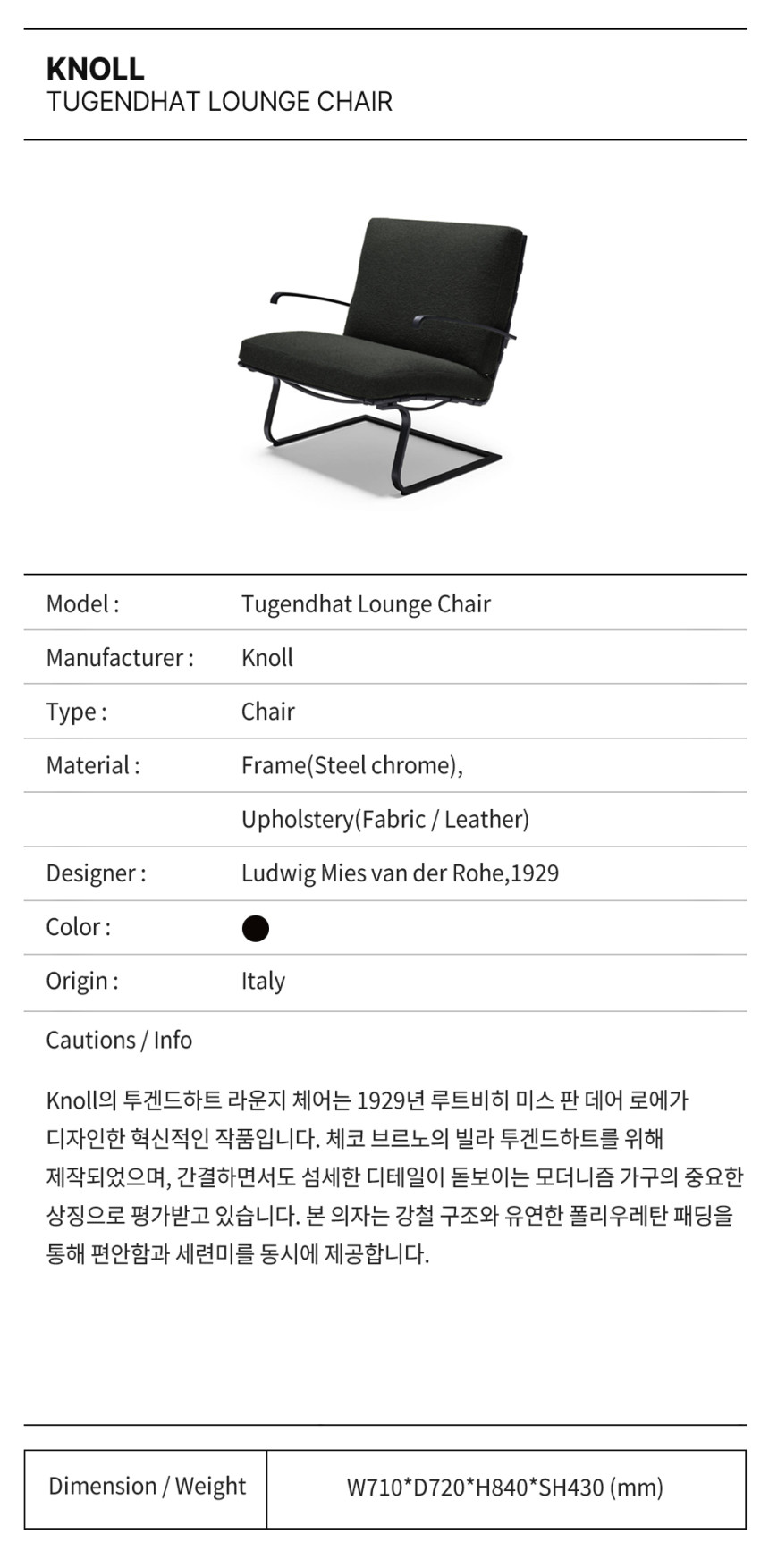 KNOLL
TUGENDHAT LOUNGE CHAIR

| | |
|---|---|
| Model : | Tugendhat Lounge Chair |
| Manufacturer : | Knoll |
| Type : | Chair |
| Material : | Frame(Steel chrome), |
| | Upholstery(Fabric / Leather) |
| Designer : | Ludwig Mies van der Rohe,1929 |
| Color : | |
| Origin : | Italy |

Cautions / Info

Knoll의 투겐드하트 라운지 체어는 1929년 루트비히 미스 판 데어 로에가 디자인한 혁신적인 작품입니다. 체코 브르노의 빌라 투겐드하트를 위해 제작되었으며, 간결하면서도 섬세한 디테일이 돋보이는 모더니즘 가구의 중요한 상징으로 평가받고 있습니다. 본 의자는 강철 구조와 유연한 폴리우레탄 패딩을 통해 편안함과 세련미를 동시에 제공합니다.

| Dimension / Weight | W710*D720*H840*SH430 (mm) |
|---|---|